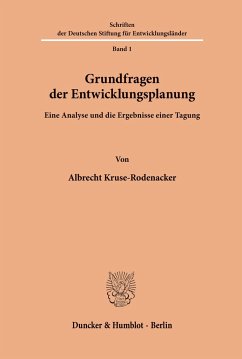 Schriften
der Deutschen Stiftung für Entwicklungsländer

Band 1

Grundfragen
der Entwicklungsplanung

Eine Analyse und die Ergebnisse einer Tagung

Von

Albrecht Kruse-Rodenacker

Duncker & Humblot · Berlin